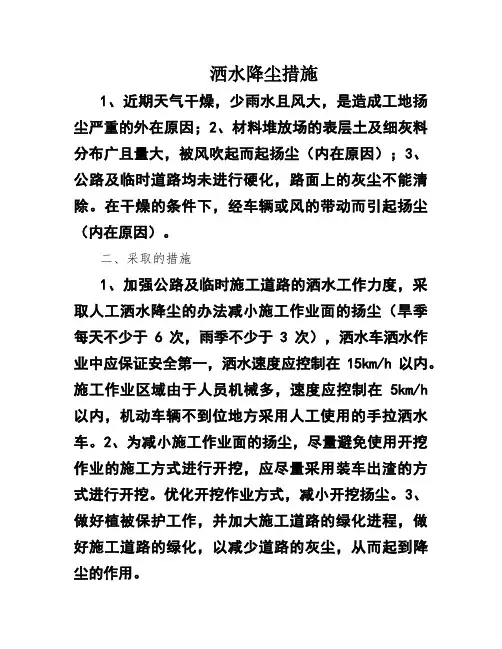 洒水降尘措施

1、近期天气干燥，少雨水且风大，是造成工地扬尘严重的外在原因；2、材料堆放场的表层土及细灰料分布广且量大，被风吹起而起扬尘（内在原因）；3、公路及临时道路均未进行硬化，路面上的灰尘不能清除。在干燥的条件下，经车辆或风的带动而引起扬尘（内在原因）。

二、采取的措施

1、加强公路及临时施工道路的洒水工作力度，采取人工洒水降尘的办法减小施工作业面的扬尘（旱季每天不少于 6 次，雨季不少于 3 次），洒水车洒水作业中应保证安全第一，洒水速度应控制在 15km/h 以内。施工作业区域由于人员机械多，速度应控制在 5km/h 以内，机动车辆不到位地方采用人工使用的手拉洒水车。2、为减小施工作业面的扬尘，尽量避免使用开挖作业的施工方式进行开挖，应尽量采用装车出渣的方式进行开挖。优化开挖作业方式，减小开挖扬尘。3、做好植被保护工作，并加大施工道路的绿化进程，做好施工道路的绿化，以减少道路的灰尘，从而起到降尘的作用。